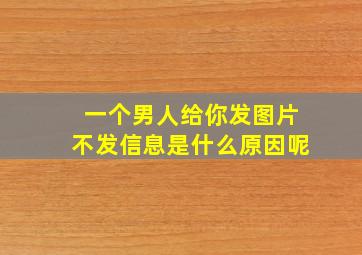 一个男人给你发图片
不发信息是什么原因呢